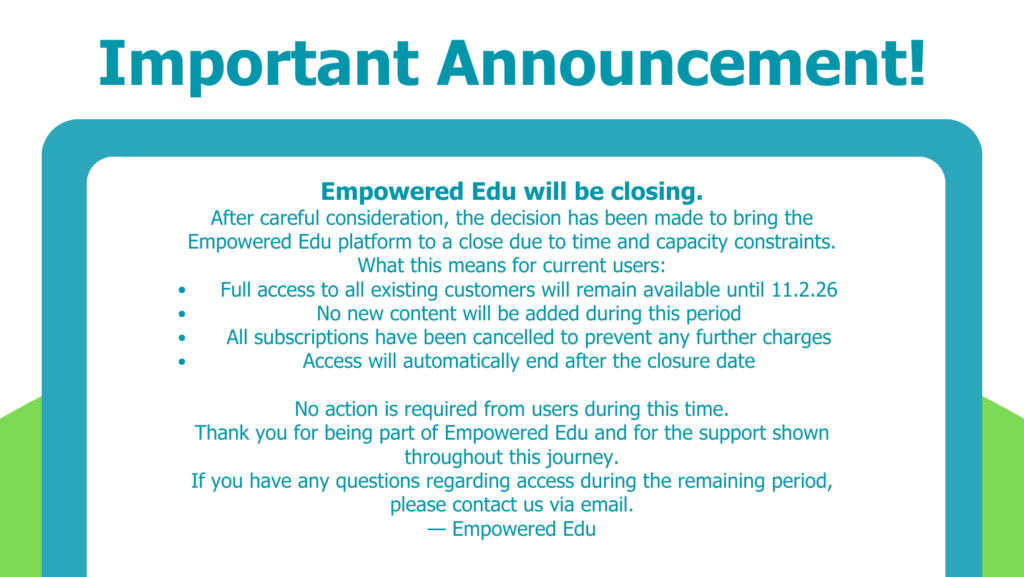 Important Announcement!

Empowered Edu will be closing.

After careful consideration, the decision has been made to bring the Empowered Edu platform to a close due to time and capacity constraints.

What this means for current users:

• Full access to all existing customers will remain available until 11.2.26
• No new content will be added during this period
• All subscriptions have been cancelled to prevent any further charges
• Access will automatically end after the closure date

No action is required from users during this time.

Thank you for being part of Empowered Edu and for the support shown throughout this journey.

If you have any questions regarding access during the remaining period, please contact us via email.

— Empowered Edu